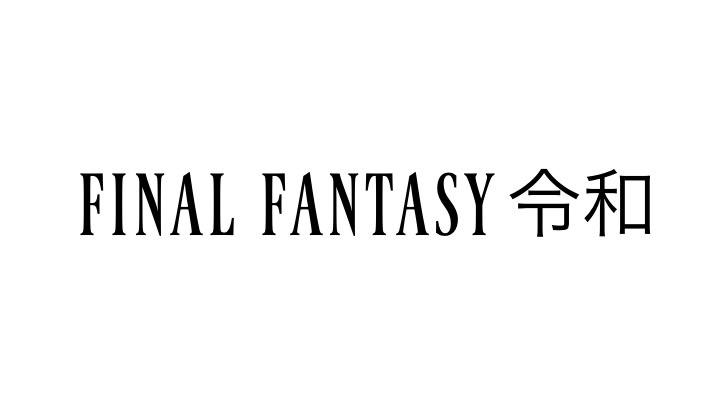 FINAL FANTASY 令和